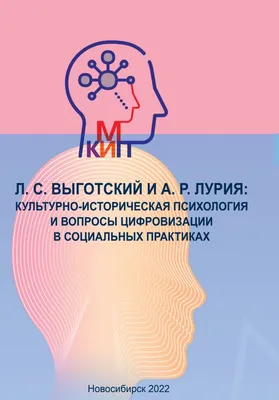 М
КИП

Л. С. ВЫГОТСКИЙ И А. Р. ЛУРИЯ: КУЛЬТУРНО-ИСТОРИЧЕСКАЯ ПСИХОЛОГИЯ И ВОПРОСЫ ЦИФРОВИЗАЦИИ В СОЦИАЛЬНЫХ ПРАКТИКАХ

Новосибирск 2022